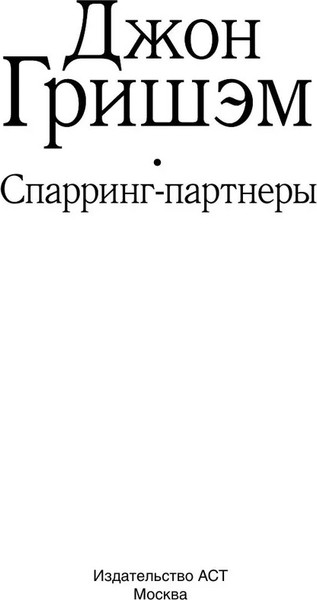 Джон Гришэм

•

Спарринг-партнеры

Издательство АСТ
Москва